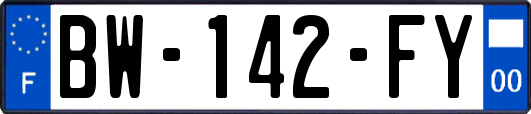 F
BW-142-FY
00